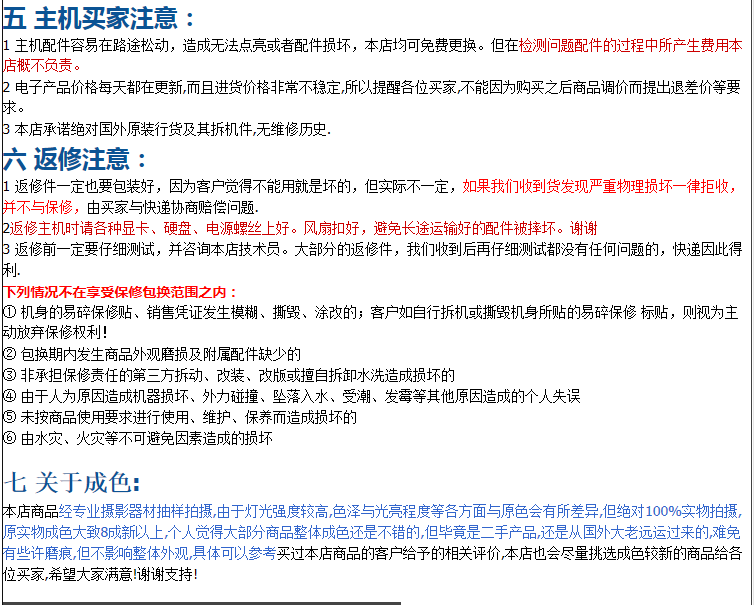 五 主机买家注意：

1 主机配件容易在路途松动，造成无法点亮或者配件损坏，本店均可免费更换。但在检测问题配件的过程中所产生费用本店概不负责。

2 电子产品价格每天都在更新,而且进货价格非常不稳定,所以提醒各位买家,不能因为购买之后商品调价而提出退差价等要求。

3 本店承诺绝对国外原装行货及其拆机件,无维修历史.

六 返修注意：

1 返修件一定也要包装好，因为客户觉得不能用就是坏的，但实际不一定，如果我们收到货发现严重物理损坏一律拒收，并不与保修，由买家与快递协商赔偿问题.

2返修主机时请各种显卡、硬盘、电源螺丝上好。风扇扣好，避免长途运输好的配件被摔坏。谢谢

3 返修前一定要仔细测试，并咨询本店技术员。大部分的返修件，我们收到后再仔细测试都没有任何问题的，快递因此得利.

下列情况不在享受保修包换范围之内：

① 机身的易碎保修贴、销售凭证发生模糊、撕毁、涂改的；客户如自行拆机或撕毁机身所贴的易碎保修 标贴，则视为主动放弃保修权利！

② 包换期内发生商品外观磨损及附属配件缺少的

③ 非承担保修责任的第三方拆动、改装、改版或擅自拆卸水洗造成损坏的

④ 由于人为原因造成机器损坏、外力碰撞、坠落入水、受潮、发霉等其他原因造成的个人失误

⑤ 未按商品使用要求进行使用、维护、保养而造成损坏的

⑥ 由水灾、火灾等不可避免因素造成的损坏

七 关于成色:

本店商品经专业摄影器材抽样拍摄,由于灯光强度较高,色泽与光亮程度等各方面与原色会有所差异,但绝对100%实物拍摄,原实物成色大致8成新以上,个人觉得大部分商品整体成色还是不错的,但毕竟是二手产品,还是从国外大老远运过来的,难免有些许磨痕,但不影响整体外观,具体可以参考买过本店商品的客户给予的相关评价,本店也会尽量挑选成色较新的商品给各位买家,希望大家满意!谢谢支持!